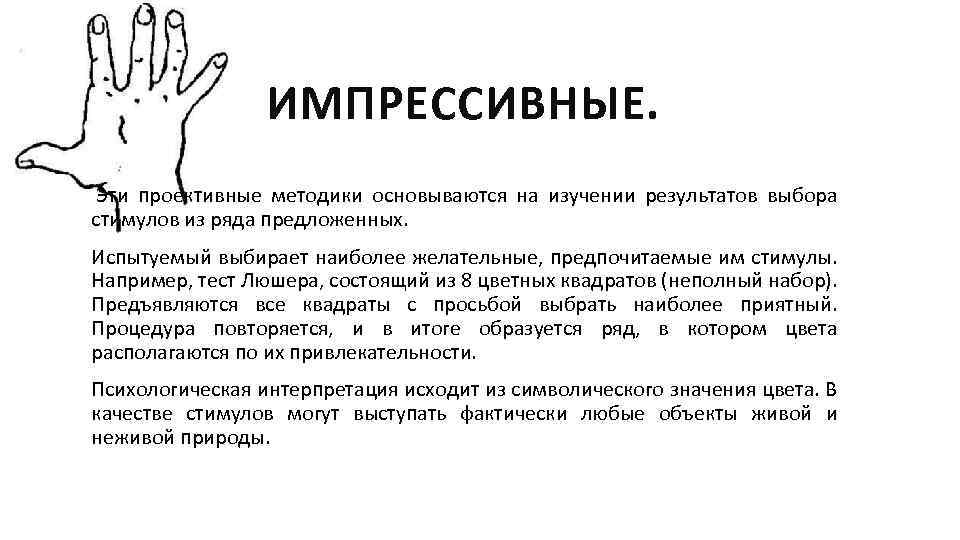 ИМПРЕССИВНЫЕ.

Эти проективные методики основываются на изучении результатов выбора стимулов из ряда предложенных.

Испытуемый выбирает наиболее желательные, предпочитаемые им стимулы. Например, тест Люшера, состоящий из 8 цветных квадратов (неполный набор). Предъявляются все квадраты с просьбой выбрать наиболее приятный. Процедура повторяется, и в итоге образуется ряд, в котором цвета располагаются по их привлекательности.

Психологическая интерпретация исходит из символического значения цвета. В качестве стимулов могут выступать фактически любые объекты живой и неживой природы.